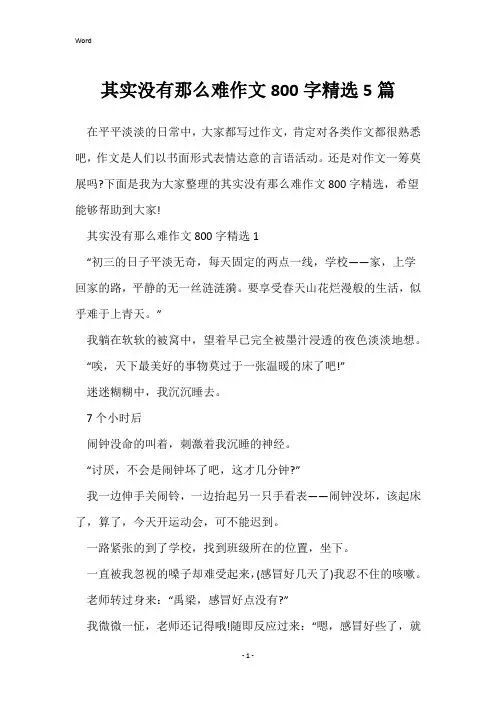 Word

其实没有那么难作文800字精选5篇

在平平淡淡的日常中，大家都写过作文，肯定对各类作文都很熟悉吧，作文是人们以书面形式表情达意的言语活动。还是对作文一筹莫展吗?下面是我为大家整理的其实没有那么难作文800字精选，希望能够帮助到大家!

其实没有那么难作文800字精选1

“初三的日子平淡无奇，每天固定的两点一线，学校——家，上学回家的路，平静的无一丝涟涟漪。要享受春天山花烂漫般的生活，似乎难于上青天。”

我躺在软软的被窝中，望着早已完全被墨汁浸透的夜色淡淡地想。

“唉，天下最美好的事物莫过于一张温暖的床了吧!”

迷迷糊糊中，我沉沉睡去。

7个小时后

闹钟没命的叫着，刺激着我沉睡的神经。

“讨厌，不会是闹钟坏了吧，这才几分钟?”

我一边伸手关闹铃，一边抬起另一只手看表——闹钟没坏，该起床了，算了，今天开运动会，可不能迟到。

一路紧张的到了学校，找到班级所在的位置，坐下。

一直被我忽视的嗓子却难受起来，(感冒好几天了)我忍不住的咳嗽。

老师转过身来：“禹梁，感冒好点没有?”

我微微一怔，老师还记得哦!随即反应过来：“嗯，感冒好些了，就

- 1 -